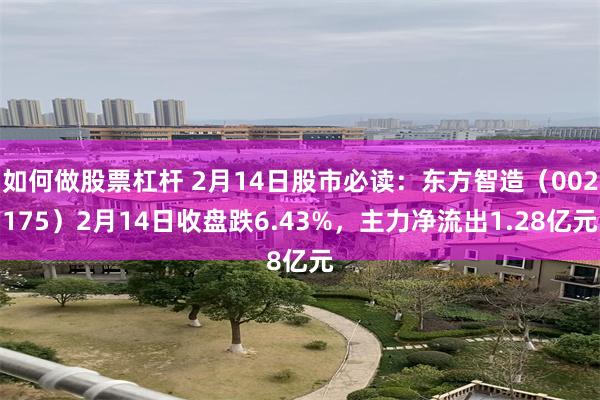 如何做股票杠杆 2月14日股市必读：东方智造（002175）2月14日收盘跌6.43%，主力净流出1.28亿元8亿元